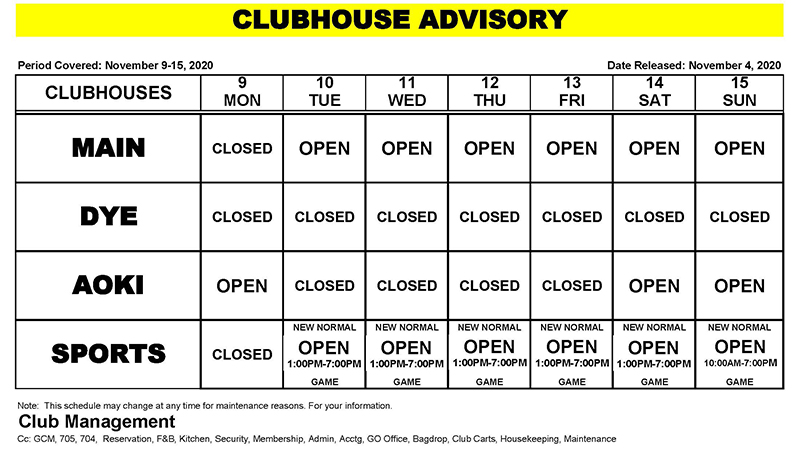 CLUBHOUSE ADVISORY

Period Covered: November 9-15, 2020

Date Released: November 4, 2020

| CLUBHOUSES | 9 MON | 10 TUE | 11 WED | 12 THU | 13 FRI | 14 SAT | 15 SUN |
|---|---|---|---|---|---|---|---|
| MAIN | CLOSED | OPEN | OPEN | OPEN | OPEN | OPEN | OPEN |
| DYE | CLOSED | CLOSED | CLOSED | CLOSED | CLOSED | CLOSED | CLOSED |
| AOKI | OPEN | CLOSED | CLOSED | CLOSED | CLOSED | OPEN | OPEN |
| SPORTS | CLOSED | NEW NORMAL OPEN 1:00PM-7:00PM GAME | NEW NORMAL OPEN 1:00PM-7:00PM GAME | NEW NORMAL OPEN 1:00PM-7:00PM GAME | NEW NORMAL OPEN 1:00PM-7:00PM GAME | NEW NORMAL OPEN 1:00PM-7:00PM GAME | NEW NORMAL OPEN 10:00AM-7:00PM GAME |

Note: This schedule may change at any time for maintenance reasons. For your information.

Club Management

Cc: GCM, 705, 704, Reservation, F&B, Kitchen, Security, Membership, Admin, Acctg, GO Office, Bagdrop, Club Carts, Housekeeping, Maintenance